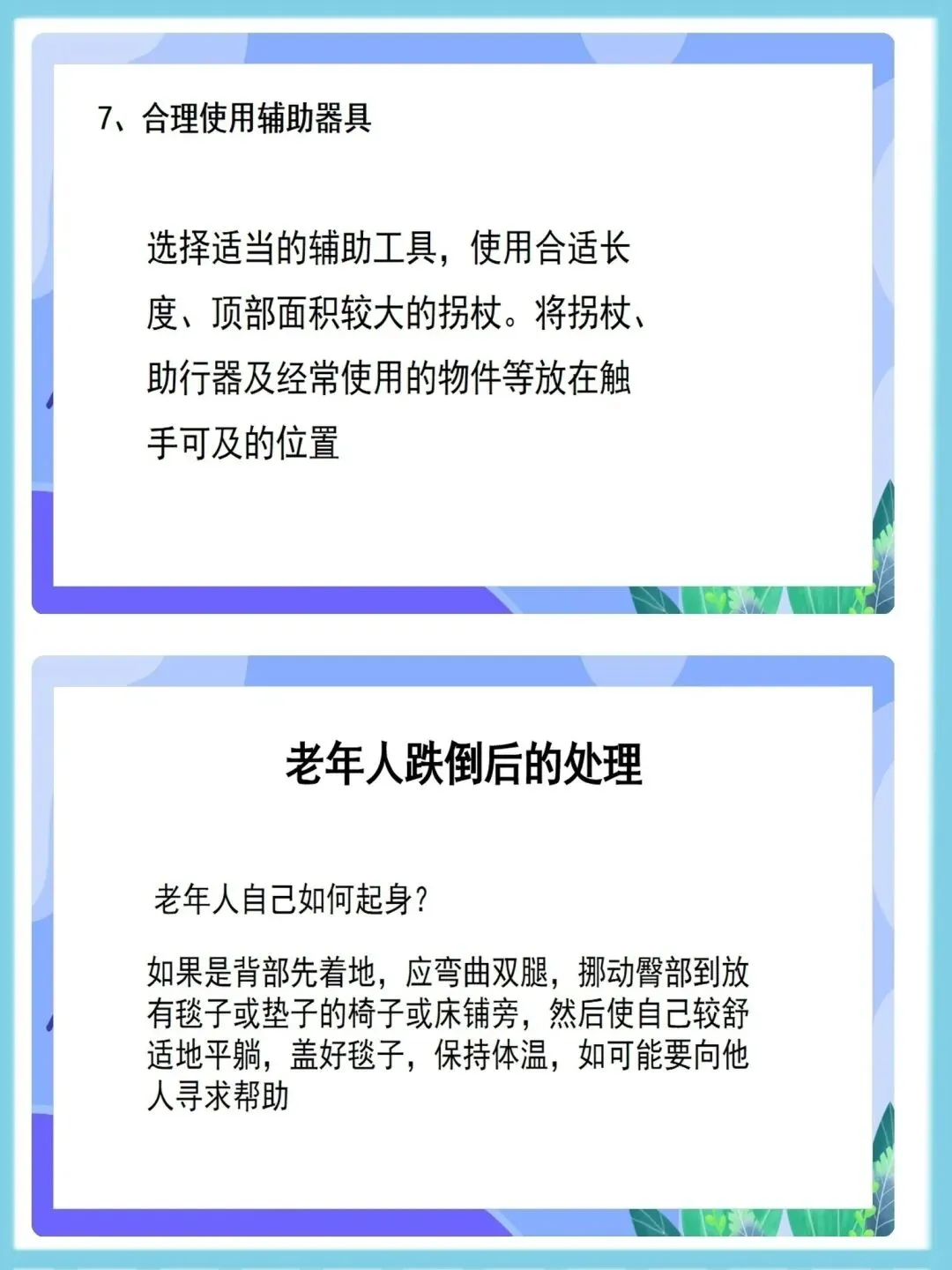 7、合理使用辅助器具

选择适当的辅助工具，使用合适长度、顶部面积较大的拐杖。将拐杖、助行器及经常使用的物件等放在触手可及的位置

老年人跌倒后的处理

老年人自己如何起身？

如果是背部先着地，应弯曲双腿，挪动臀部到放有毯子或垫子的椅子或床铺旁，然后使自己较舒适地平躺，盖好毯子，保持体温，如可能要向他人寻求帮助